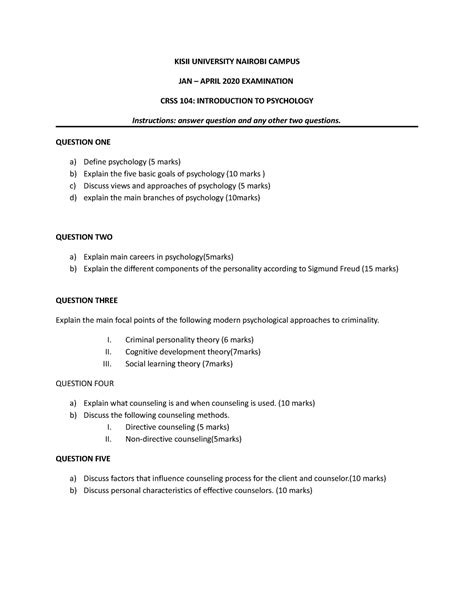 KISII UNIVERSITY NAIROBI CAMPUS

JAN – APRIL 2020 EXAMINATION

CRSS 104: INTRODUCTION TO PSYCHOLOGY

Instructions: answer question and any other two questions.

QUESTION ONE

a) Define psychology (5 marks)
b) Explain the five basic goals of psychology (10 marks )
c) Discuss views and approaches of psychology (5 marks)
d) explain the main branches of psychology (10marks)

QUESTION TWO

a) Explain main careers in psychology(5marks)
b) Explain the different components of the personality according to Sigmund Freud (15 marks)

QUESTION THREE

Explain the main focal points of the following modern psychological approaches to criminality.

I. Criminal personality theory (6 marks)
II. Cognitive development theory(7marks)
III. Social learning theory (7marks)

QUESTION FOUR

a) Explain what counseling is and when counseling is used. (10 marks)
b) Discuss the following counseling methods.
I. Directive counseling (5 marks)
II. Non-directive counseling(5marks)

QUESTION FIVE

a) Discuss factors that influence counseling process for the client and counselor.(10 marks)
b) Discuss personal characteristics of effective counselors. (10 marks)